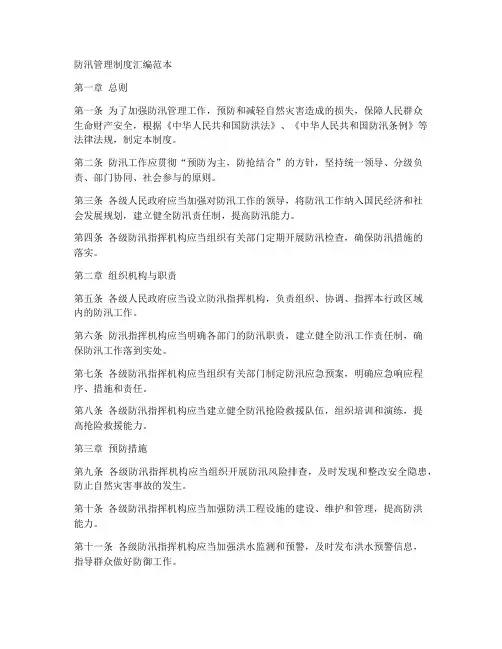 防汛管理制度汇编范本

第一章 总则

第一条 为了加强防汛管理工作，预防和减轻自然灾害造成的损失，保障人民群众生命财产安全，根据《中华人民共和国防洪法》、《中华人民共和国防汛条例》等法律法规，制定本制度。

第二条 防汛工作应贯彻“预防为主，防抢结合”的方针，坚持统一领导、分级负责、部门协同、社会参与的原则。

第三条 各级人民政府应当加强对防汛工作的领导，将防汛工作纳入国民经济和社会发展规划，建立健全防汛责任制，提高防汛能力。

第四条 各级防汛指挥机构应当组织有关部门定期开展防汛检查，确保防汛措施的落实。

第二章 组织机构与职责

第五条 各级人民政府应当设立防汛指挥机构，负责组织、协调、指挥本行政区域内的防汛工作。

第六条 防汛指挥机构应当明确各部门的防汛职责，建立健全防汛工作责任制，确保防汛工作落到实处。

第七条 各级防汛指挥机构应当组织有关部门制定防汛应急预案，明确应急响应程序、措施和责任。

第八条 各级防汛指挥机构应当建立健全防汛抢险救援队伍，组织培训和演练，提高抢险救援能力。

第三章 预防措施

第九条 各级防汛指挥机构应当组织开展防汛风险排查，及时发现和整改安全隐患，防止自然灾害事故的发生。

第十条 各级防汛指挥机构应当加强防洪工程设施的建设、维护和管理，提高防洪能力。

第十一条 各级防汛指挥机构应当加强洪水监测和预警，及时发布洪水预警信息，指导群众做好防御工作。